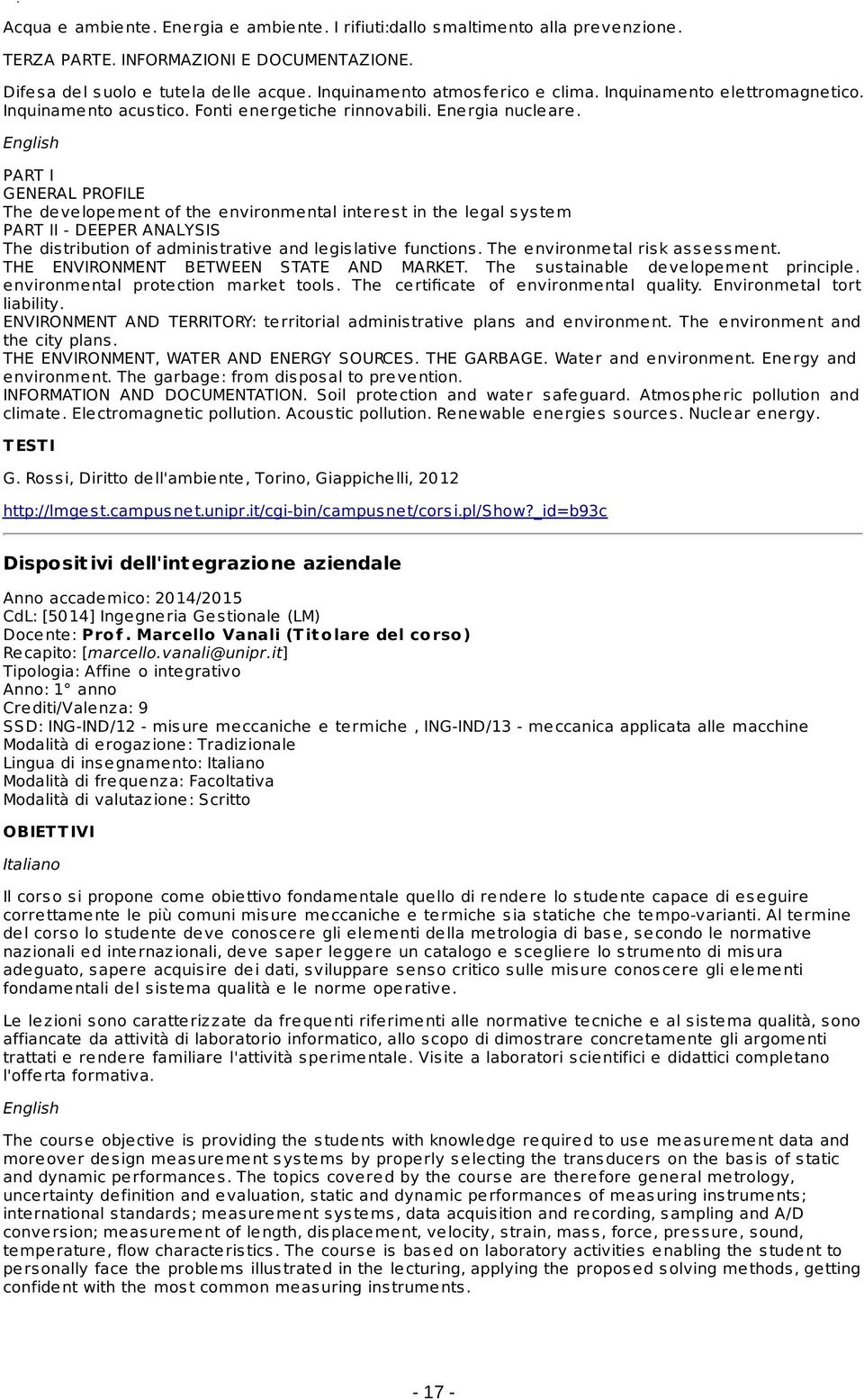 Acqua e ambiente. Energia e ambiente. I rifiuti:dallo smaltimento alla prevenzione.

TERZA PARTE. INFORMAZIONI E DOCUMENTAZIONE.

Difesa del suolo e tutela delle acque. Inquinamento atmosferico e clima. Inquinamento elettromagnetico. Inquinamento acustico. Fonti energetiche rinnovabili. Energia nucleare.

English

PART I
GENERAL PROFILE
The developement of the environmental interest in the legal system
PART II - DEEPER ANALYSIS
The distribution of administrative and legislative functions. The environmetal risk assessment.
THE ENVIRONMENT BETWEEN STATE AND MARKET. The sustainable developement principle. environmental protection market tools. The certificate of environmental quality. Environmetal tort liability.
ENVIRONMENT AND TERRITORY: territorial administrative plans and environment. The environment and the city plans.
THE ENVIRONMENT, WATER AND ENERGY SOURCES. THE GARBAGE. Water and environment. Energy and environment. The garbage: from disposal to prevention.
INFORMATION AND DOCUMENTATION. Soil protection and water safeguard. Atmospheric pollution and climate. Electromagnetic pollution. Acoustic pollution. Renewable energies sources. Nuclear energy.

TESTI

G. Rossi, Diritto dell'ambiente, Torino, Giappichelli, 2012

http://lmgest.campusnet.unipr.it/cgi-bin/campusnet/corsi.pl/Show?_id=b93c

Dispositivi dell'integrazione aziendale

Anno accademico: 2014/2015
CdL: [5014] Ingegneria Gestionale (LM)
Docente: Prof. Marcello Vanali (Titolare del corso)
Recapito: [marcello.vanali@unipr.it]
Tipologia: Affine o integrativo
Anno: 1° anno
Crediti/Valenza: 9
SSD: ING-IND/12 - misure meccaniche e termiche , ING-IND/13 - meccanica applicata alle macchine
Modalità di erogazione: Tradizionale
Lingua di insegnamento: Italiano
Modalità di frequenza: Facoltativa
Modalità di valutazione: Scritto

OBIETTIVI

Italiano

Il corso si propone come obiettivo fondamentale quello di rendere lo studente capace di eseguire correttamente le più comuni misure meccaniche e termiche sia statiche che tempo-varianti. Al termine del corso lo studente deve conoscere gli elementi della metrologia di base, secondo le normative nazionali ed internazionali, deve saper leggere un catalogo e scegliere lo strumento di misura adeguato, sapere acquisire dei dati, sviluppare senso critico sulle misure conoscere gli elementi fondamentali del sistema qualità e le norme operative.

Le lezioni sono caratterizzate da frequenti riferimenti alle normative tecniche e al sistema qualità, sono affiancate da attività di laboratorio informatico, allo scopo di dimostrare concretamente gli argomenti trattati e rendere familiare l'attività sperimentale. Visite a laboratori scientifici e didattici completano l'offerta formativa.

English

The course objective is providing the students with knowledge required to use measurement data and moreover design measurement systems by properly selecting the transducers on the basis of static and dynamic performances. The topics covered by the course are therefore general metrology, uncertainty definition and evaluation, static and dynamic performances of measuring instruments; international standards; measurement systems, data acquisition and recording, sampling and A/D conversion; measurement of length, displacement, velocity, strain, mass, force, pressure, sound, temperature, flow characteristics. The course is based on laboratory activities enabling the student to personally face the problems illustrated in the lecturing, applying the proposed solving methods, getting confident with the most common measuring instruments.

- 17 -